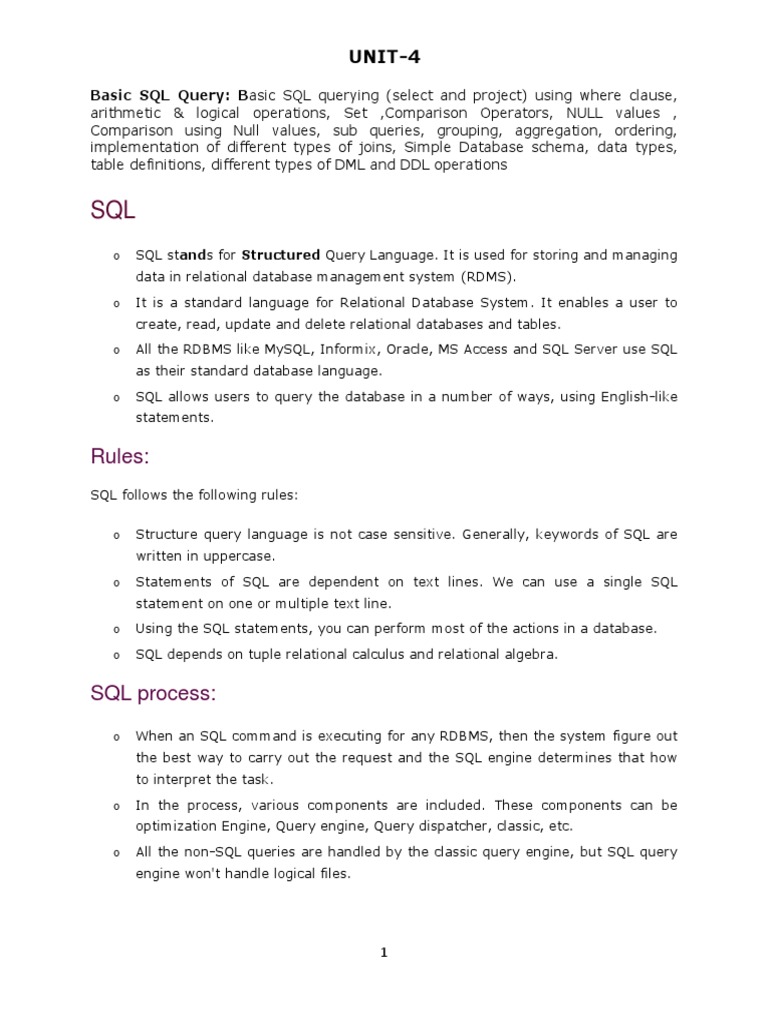 UNIT-4

Basic SQL Query: Basic SQL querying (select and project) using where clause, arithmetic & logical operations, Set ,Comparison Operators, NULL values , Comparison using Null values, sub queries, grouping, aggregation, ordering, implementation of different types of joins, Simple Database schema, data types, table definitions, different types of DML and DDL operations

SQL

o SQL stands for Structured Query Language. It is used for storing and managing data in relational database management system (RDMS).

o It is a standard language for Relational Database System. It enables a user to create, read, update and delete relational databases and tables.

o All the RDBMS like MySQL, Informix, Oracle, MS Access and SQL Server use SQL as their standard database language.

o SQL allows users to query the database in a number of ways, using English-like statements.

Rules:

SQL follows the following rules:

o Structure query language is not case sensitive. Generally, keywords of SQL are written in uppercase.

o Statements of SQL are dependent on text lines. We can use a single SQL statement on one or multiple text line.

o Using the SQL statements, you can perform most of the actions in a database.

o SQL depends on tuple relational calculus and relational algebra.

SQL process:

o When an SQL command is executing for any RDBMS, then the system figure out the best way to carry out the request and the SQL engine determines that how to interpret the task.

o In the process, various components are included. These components can be optimization Engine, Query engine, Query dispatcher, classic, etc.

o All the non-SQL queries are handled by the classic query engine, but SQL query engine won't handle logical files.

1